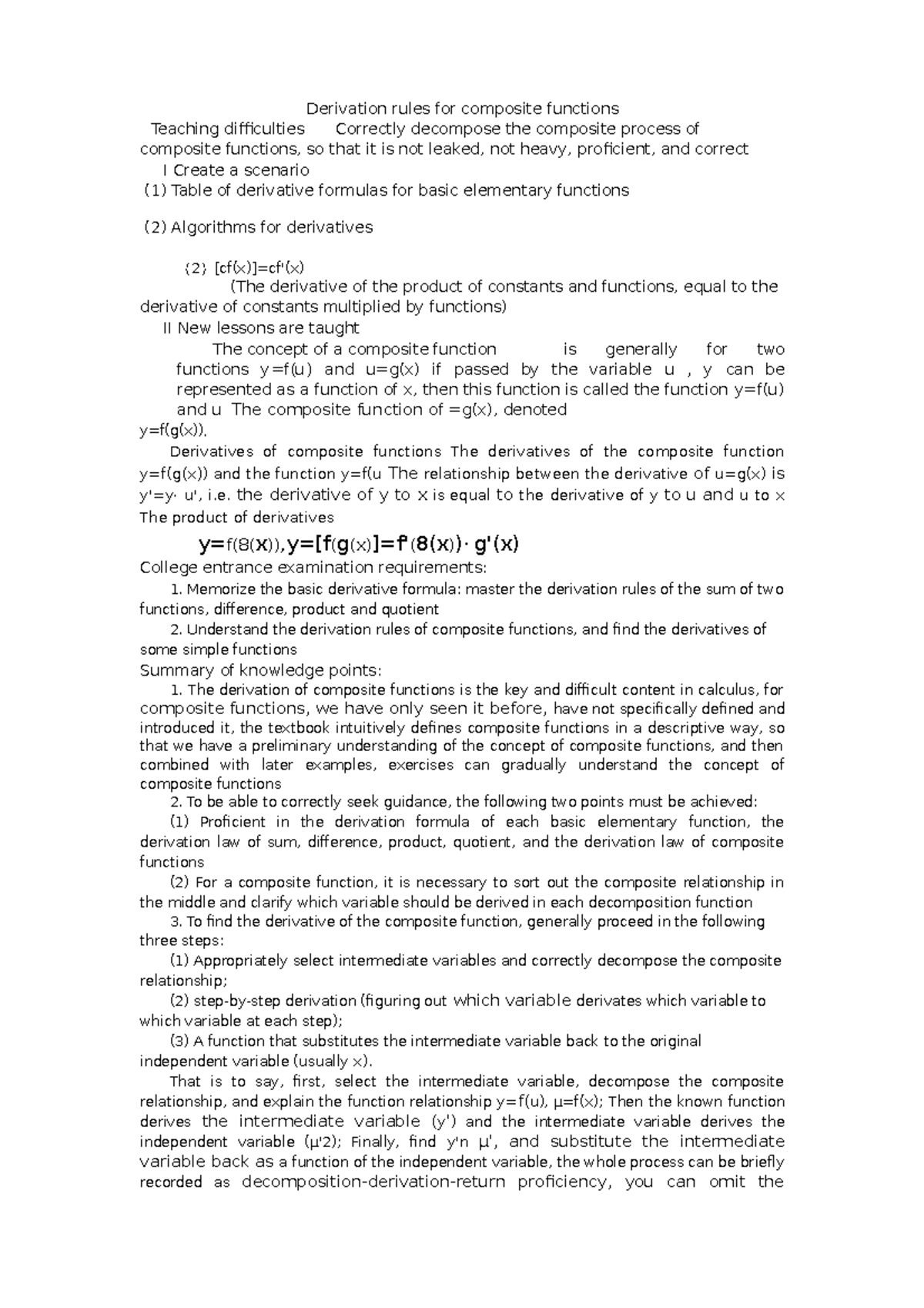 Derivation rules for composite functions

Teaching difficulties Correctly decompose the composite process of composite functions, so that it is not leaked, not heavy, proficient, and correct

I Create a scenario

(1) Table of derivative formulas for basic elementary functions

(2) Algorithms for derivatives

(2) [cf(x)]=cf'(x)

(The derivative of the product of constants and functions, equal to the derivative of constants multiplied by functions)

II New lessons are taught

The concept of a composite function is generally for two functions y=f(u) and u=g(x) if passed by the variable u , y can be represented as a function of x, then this function is called the function y=f(u) and u The composite function of =g(x), denoted y=f(g(x)).

Derivatives of composite functions The derivatives of the composite function y=f(g(x)) and the function y=f(u The relationship between the derivative of u=g(x) is y'=y· u', i.e. the derivative of y to x is equal to the derivative of y to u and u to x The product of derivatives

y=f(8(x)),y=[f(g(x)]=f'(8(x))· g'(x)

College entrance examination requirements:

1. Memorize the basic derivative formula: master the derivation rules of the sum of two functions, difference, product and quotient

2. Understand the derivation rules of composite functions, and find the derivatives of some simple functions

Summary of knowledge points:

1. The derivation of composite functions is the key and difficult content in calculus, for composite functions, we have only seen it before, have not specifically defined and introduced it, the textbook intuitively defines composite functions in a descriptive way, so that we have a preliminary understanding of the concept of composite functions, and then combined with later examples, exercises can gradually understand the concept of composite functions

2. To be able to correctly seek guidance, the following two points must be achieved:

(1) Proficient in the derivation formula of each basic elementary function, the derivation law of sum, difference, product, quotient, and the derivation law of composite functions

(2) For a composite function, it is necessary to sort out the composite relationship in the middle and clarify which variable should be derived in each decomposition function

3. To find the derivative of the composite function, generally proceed in the following three steps:

(1) Appropriately select intermediate variables and correctly decompose the composite relationship;

(2) step-by-step derivation (figuring out which variable derivates which variable to which variable at each step);

(3) A function that substitutes the intermediate variable back to the original independent variable (usually x).

That is to say, first, select the intermediate variable, decompose the composite relationship, and explain the function relationship y=f(u), μ=f(x); Then the known function derives the intermediate variable (y') and the intermediate variable derives the independent variable (μ'2); Finally, find y'n μ', and substitute the intermediate variable back as a function of the independent variable, the whole process can be briefly recorded as decomposition-derivation-return proficiency, you can omit the